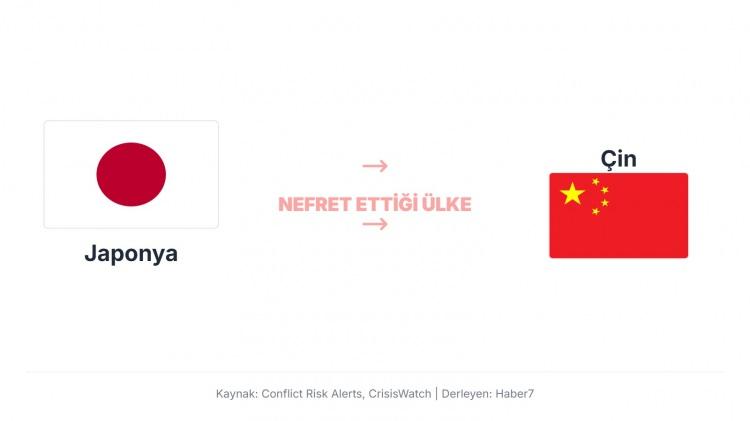 Japonya

→
NEFRET ETTİĞİ ÜLKE
→

Çin

Kaynak: Conflict Risk Alerts, CrisisWatch | Derleyen: Haber7